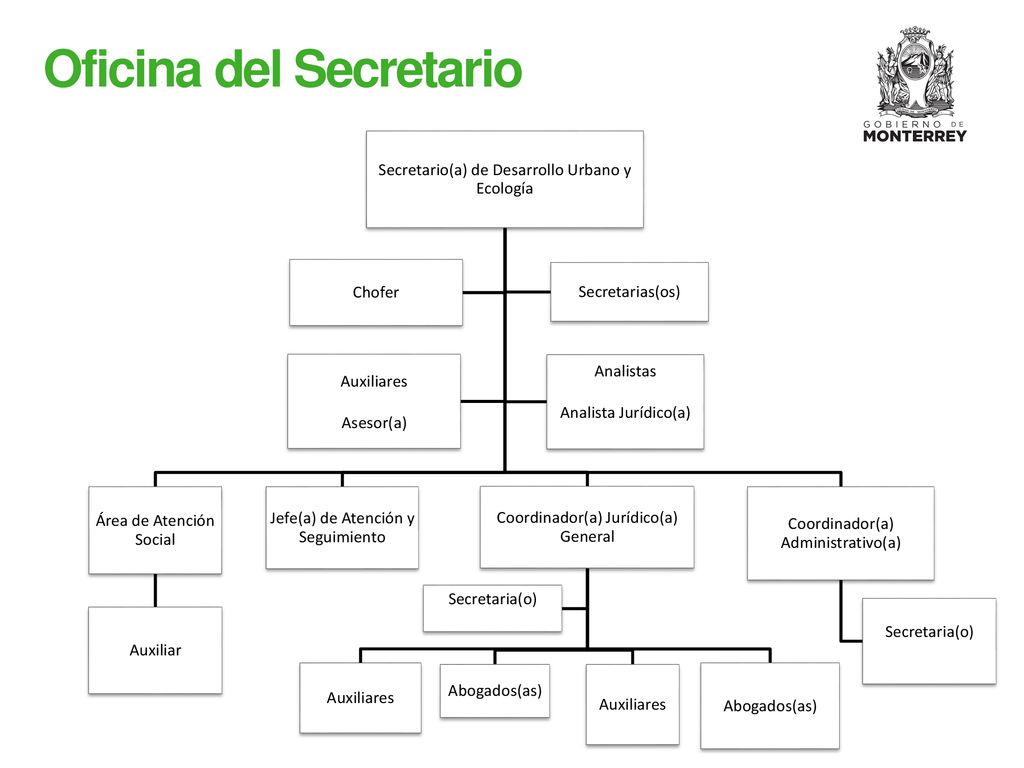 Oficina del Secretario

GOBIERNO DE MONTERREY

Secretario(a) de Desarrollo Urbano y Ecología

Chofer

Secretarias(os)

Auxiliares

Asesor(a)

Analistas

Analista Jurídico(a)

Área de Atención Social

Jefe(a) de Atención y Seguimiento

Coordinador(a) Jurídico(a) General

Coordinador(a) Administrativo(a)

Auxiliar

Secretaria(o)

Secretaria(o)

Auxiliares

Abogados(as)

Auxiliares

Abogados(as)